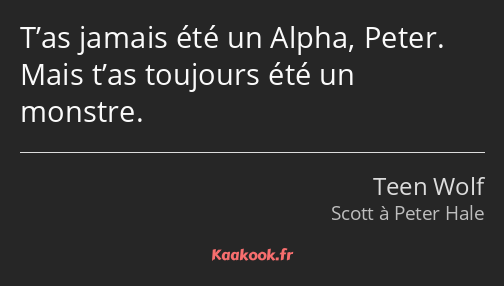 T’as jamais été un Alpha, Peter. Mais t’as toujours été un monstre.

Teen Wolf
Scott à Peter Hale

Kaakook.fr